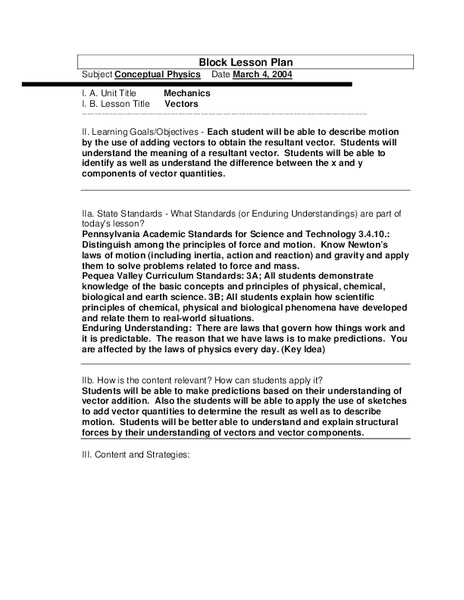 Block Lesson Plan

Subject Conceptual Physics Date March 4, 2004

I. A. Unit Title Mechanics
I. B. Lesson Title Vectors

II. Learning Goals/Objectives - Each student will be able to describe motion by the use of adding vectors to obtain the resultant vector. Students will understand the meaning of a resultant vector. Students will be able to identify as well as understand the difference between the x and y components of vector quantities.

IIa. State Standards - What Standards (or Enduring Understandings) are part of today's lesson?
Pennsylvania Academic Standards for Science and Technology 3.4.10.: Distinguish among the principles of force and motion. Know Newton's laws of motion (including inertia, action and reaction) and gravity and apply them to solve problems related to force and mass.
Pequea Valley Curriculum Standards: 3A; All students demonstrate knowledge of the basic concepts and principles of physical, chemical, biological and earth science. 3B; All students explain how scientific principles of chemical, physical and biological phenomena have developed and relate them to real-world situations.
Enduring Understanding: There are laws that govern how things work and it is predictable. The reason that we have laws is to make predictions. You are affected by the laws of physics every day. (Key Idea)

IIb. How is the content relevant? How can students apply it?
Students will be able to make predictions based on their understanding of vector addition. Also the students will be able to apply the use of sketches to add vector quantities to determine the result as well as to describe motion. Students will be better able to understand and explain structural forces by their understanding of vectors and vector components.

III. Content and Strategies: